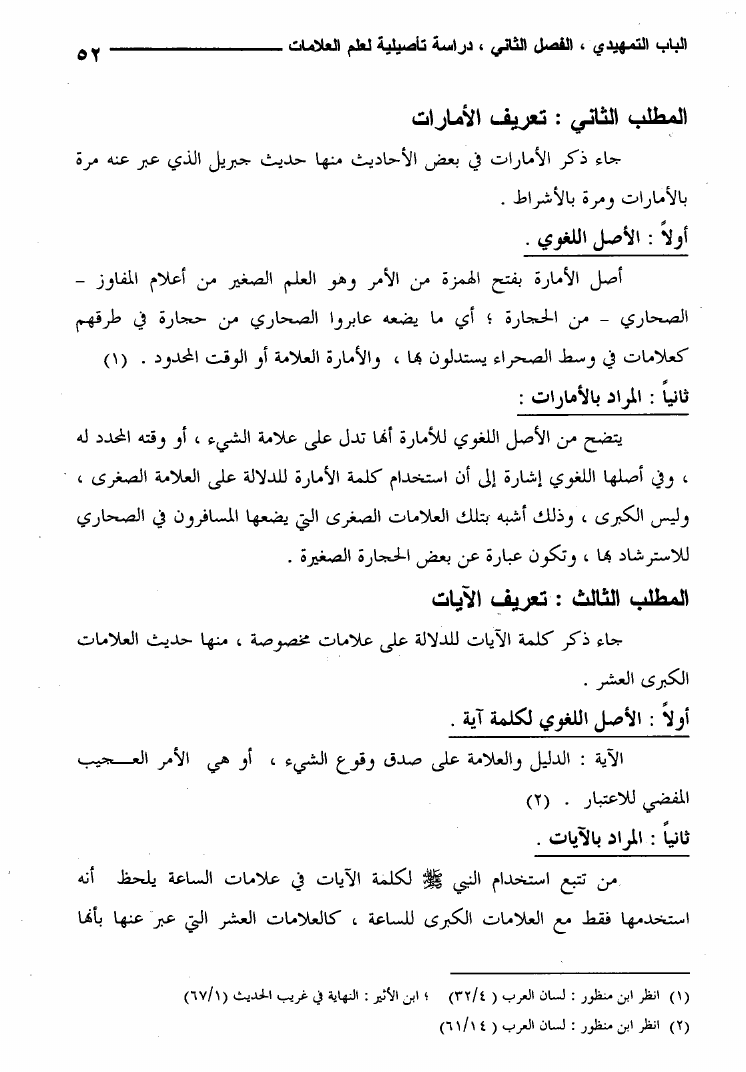 الباب التمهيدي ، الفصل الثاني ، دراسة تأصيلية لعلم العلامات ٥٢

المطلب الثاني : تعريف الأمارات

جاء ذكر الأمارات في بعض الأحاديث منها حديث جبريل الذي عبر عنه مرة بالأمارات ومرة بالأشراط .

أولاً : الأصل اللغوي .

أصل الأمارة بفتح الهمزة من الأمر وهو العلم الصغير من أعلام المفاوز – الصحاري – من الحجارة ؛ أي ما يضعه عابروا الصحاري من حجارة في طرقهم كعلامات في وسط الصحراء يستدلون بها ، والأمارة العلامة أو الوقت المحدود . (١)

ثانياً : المراد بالأمارات :

يتضح من الأصل اللغوي للأمارة أنها تدل على علامة الشيء ، أو وقته المحدد له ، وفي أصلها اللغوي إشارة إلى أن استخدام كلمة الأمارة للدلالة على العلامة الصغرى ، وليس الكبرى ، وذلك أشبه بتلك العلامات الصغرى التي يضعها المسافرون في الصحاري للاسترشاد بها ، وتكون عبارة عن بعض الحجارة الصغيرة .

المطلب الثالث : تعريف الآيات

جاء ذكر كلمة الآيات للدلالة على علامات مخصوصة ، منها حديث العلامات الكبرى العشر .

أولاً : الأصل اللغوي لكلمة آية .

الآية : الدليل والعلامة على صدق وقوع الشيء ، أو هي الأمر العجيب المفضي للاعتبار . (٢)

ثانياً : المراد بالآيات .

من تتبع استخدام النبي ﷺ لكلمة الآيات في علامات الساعة يلحظ أنه استخدمها فقط مع العلامات الكبرى للساعة ، كالعلامات العشر التي عبر عنها بأنها

(١) انظر ابن منظور : لسان العرب ( ٣٢/٤) ؛ ابن الأثير : النهاية في غريب الحديث (٦٧/١)
(٢) انظر ابن منظور : لسان العرب ( ٦١/١٤)